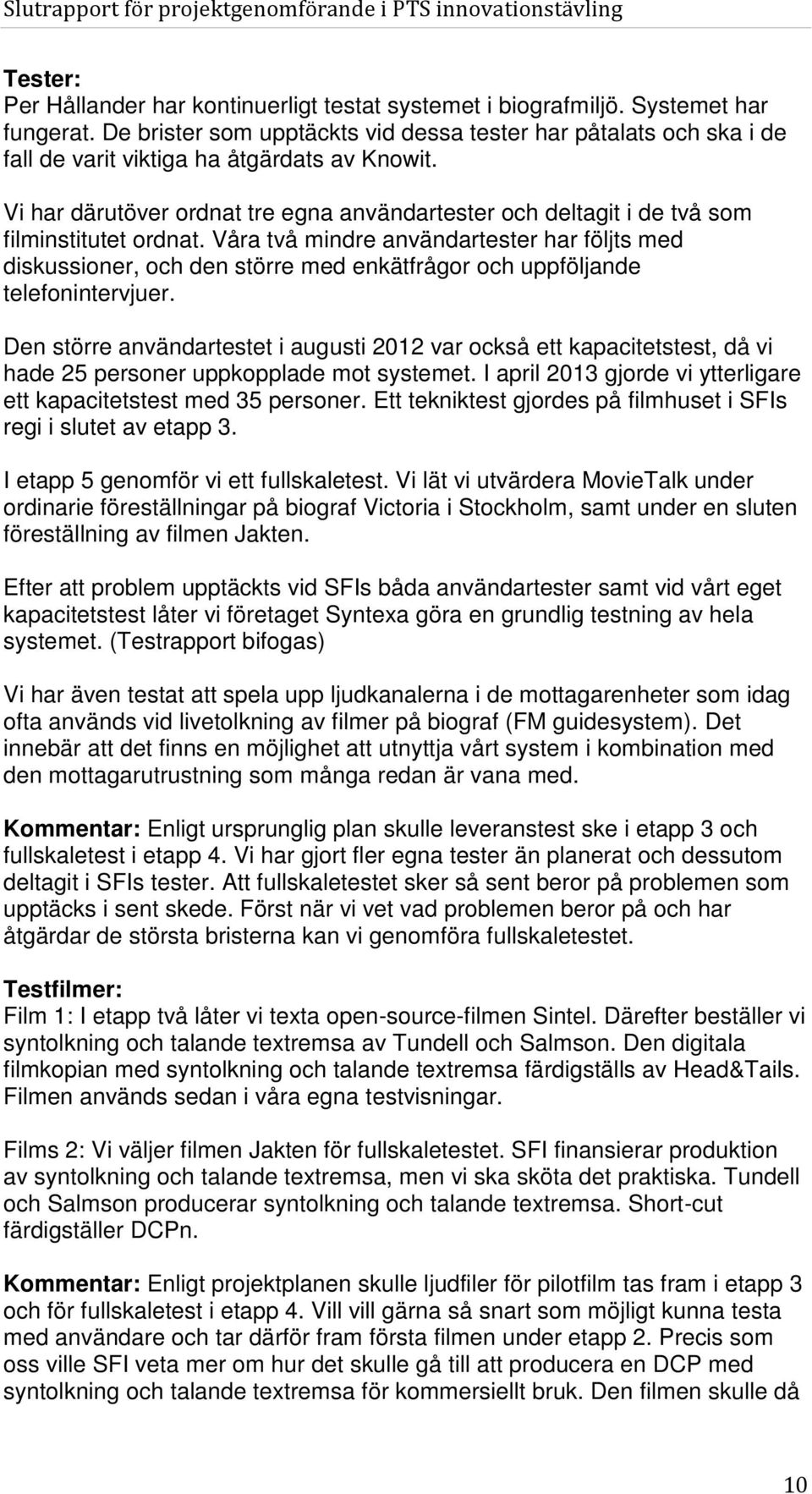 Slutrapport för projektgenomförande i PTS innovationstävling

Tester:
Per Hållander har kontinuerligt testat systemet i biografmiljö. Systemet har fungerat. De brister som upptäckts vid dessa tester har påtalats och ska i de fall de varit viktiga ha åtgärdats av Knowit.

Vi har därutöver ordnat tre egna användartester och deltagit i de två som filminstitutet ordnat. Våra två mindre användartester har följts med diskussioner, och den större med enkätfrågor och uppföljande telefonintervjuer.

Den större användartestet i augusti 2012 var också ett kapacitetstest, då vi hade 25 personer uppkopplade mot systemet. I april 2013 gjorde vi ytterligare ett kapacitetstest med 35 personer. Ett tekniktest gjordes på filmhuset i SFIs regi i slutet av etapp 3.

I etapp 5 genomför vi ett fullskaletest. Vi lät vi utvärdera MovieTalk under ordinarie föreställningar på biograf Victoria i Stockholm, samt under en sluten föreställning av filmen Jakten.

Efter att problem upptäckts vid SFIs båda användartester samt vid vårt eget kapacitetstest låter vi företaget Syntexa göra en grundlig testning av hela systemet. (Testrapport bifogas)

Vi har även testat att spela upp ljudkanalerna i de mottagarenheter som idag ofta används vid livetolkning av filmer på biograf (FM guidesystem). Det innebär att det finns en möjlighet att utnyttja vårt system i kombination med den mottagarutrustning som många redan är vana med.

Kommentar: Enligt ursprunglig plan skulle leveranstest ske i etapp 3 och fullskaletest i etapp 4. Vi har gjort fler egna tester än planerat och dessutom deltagit i SFIs tester. Att fullskaletestet sker så sent beror på problemen som upptäcks i sent skede. Först när vi vet vad problemen beror på och har åtgärdar de största bristerna kan vi genomföra fullskaletestet.

Testfilmer:
Film 1: I etapp två låter vi texta open-source-filmen Sintel. Därefter beställer vi syntolkning och talande textremsa av Tundell och Salmson. Den digitala filmkopian med syntolkning och talande textremsa färdigställs av Head&Tails. Filmen används sedan i våra egna testvisningar.

Films 2: Vi väljer filmen Jakten för fullskaletestet. SFI finansierar produktion av syntolkning och talande textremsa, men vi ska sköta det praktiska. Tundell och Salmson producerar syntolkning och talande textremsa. Short-cut färdigställer DCPn.

Kommentar: Enligt projektplanen skulle ljudfiler för pilotfilm tas fram i etapp 3 och för fullskaletest i etapp 4. Vill vill gärna så snart som möjligt kunna testa med användare och tar därför fram första filmen under etapp 2. Precis som oss ville SFI veta mer om hur det skulle gå till att producera en DCP med syntolkning och talande textremsa för kommersiellt bruk. Den filmen skulle då

10